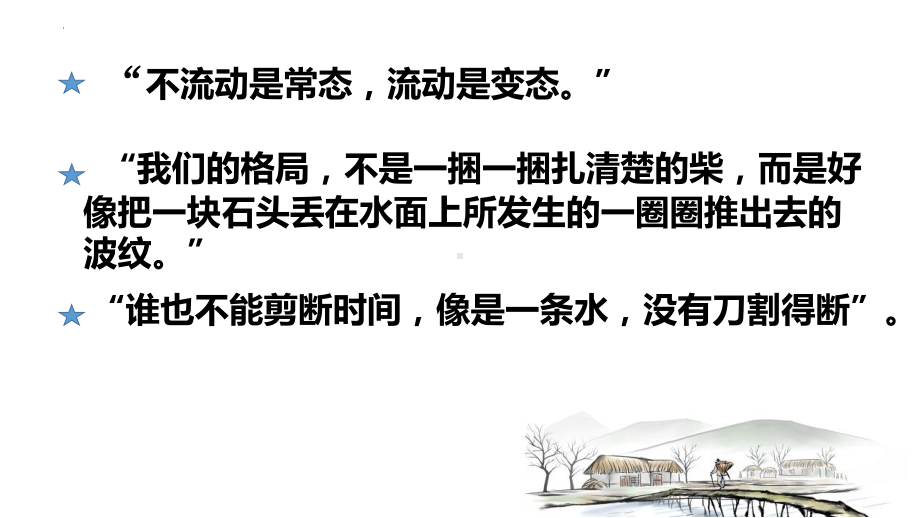 ★ “不流动是常态，流动是变态。”

★ “我们的格局，不是一捆一捆扎清楚的柴，而是好像把一块石头丢在水面上所发生的一圈圈推出去的波纹。”

★ “谁也不能剪断时间，像是一条水，没有刀割得断”。